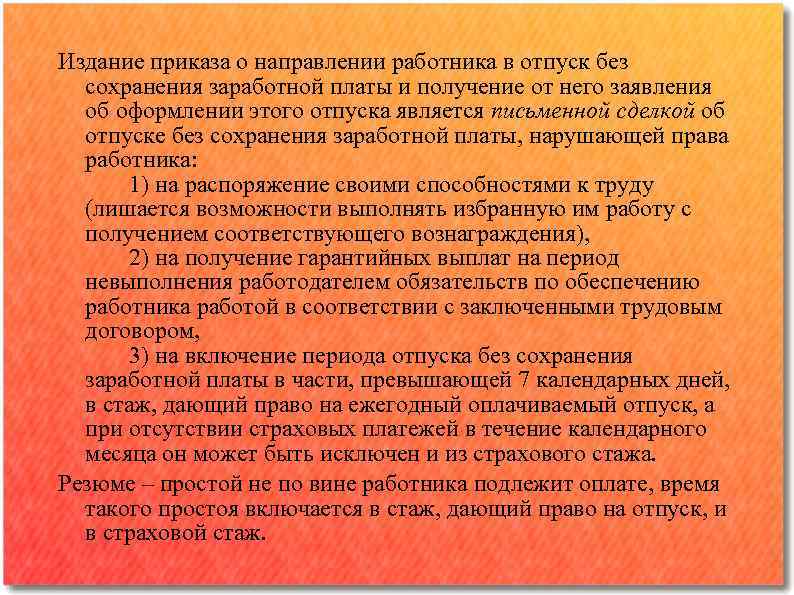 Издание приказа о направлении работника в отпуск без сохранения заработной платы и получение от него заявления об оформлении этого отпуска является письменной сделкой об отпуске без сохранения заработной платы, нарушающей права работника:

1) на распоряжение своими способностями к труду (лишается возможности выполнять избранную им работу с получением соответствующего вознаграждения),

2) на получение гарантийных выплат на период невыполнения работодателем обязательств по обеспечению работника работой в соответствии с заключенными трудовым договором,

3) на включение периода отпуска без сохранения заработной платы в части, превышающей 7 календарных дней, в стаж, дающий право на ежегодный оплачиваемый отпуск, а при отсутствии страховых платежей в течение календарного месяца он может быть исключен и из страхового стажа.

Резюме – простой не по вине работника подлежит оплате, время такого простоя включается в стаж, дающий право на отпуск, и в страховой стаж.